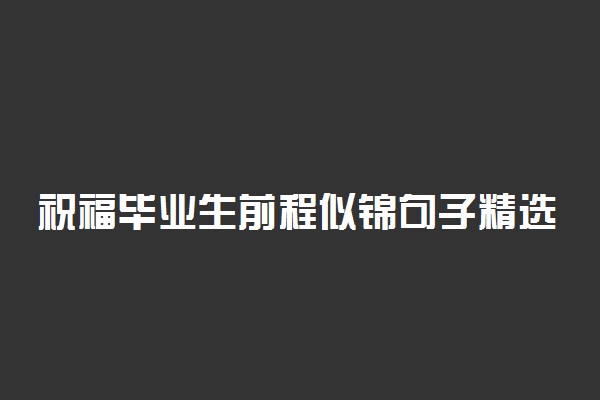 祝福毕业生前程似锦句子精选